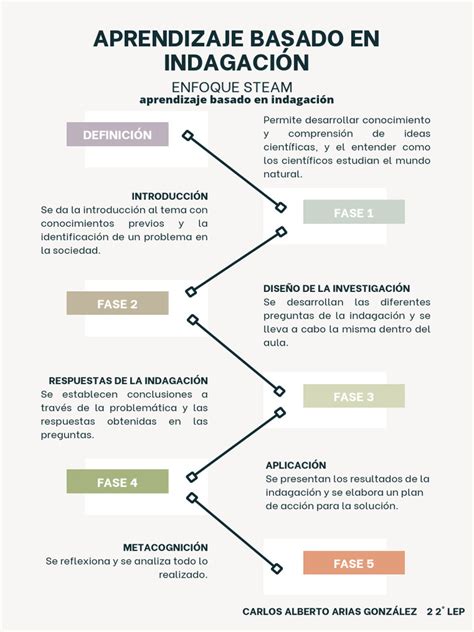 APRENDIZAJE BASADO EN INDAGACIÓN

ENFOQUE STEAM
aprendizaje basado en indagación

DEFINICIÓN

Permite desarrollar conocimiento y comprensión de ideas científicas, y el entender como los científicos estudian el mundo natural.

INTRODUCCIÓN
Se da la introducción al tema con conocimientos previos y la identificación de un problema en la sociedad.

FASE 1

FASE 2

DISEÑO DE LA INVESTIGACIÓN
Se desarrollan las diferentes preguntas de la indagación y se lleva a cabo la misma dentro del aula.

RESPUESTAS DE LA INDAGACIÓN
Se establecen conclusiones a través de la problemática y las respuestas obtenidas en las preguntas.

FASE 3

FASE 4

APLICACIÓN
Se presentan los resultados de la indagación y se elabora un plan de acción para la solución.

METACOGNICIÓN
Se reflexiona y se analiza todo lo realizado.

FASE 5

CARLOS ALBERTO ARIAS GONZÁLEZ 2 2° LEP